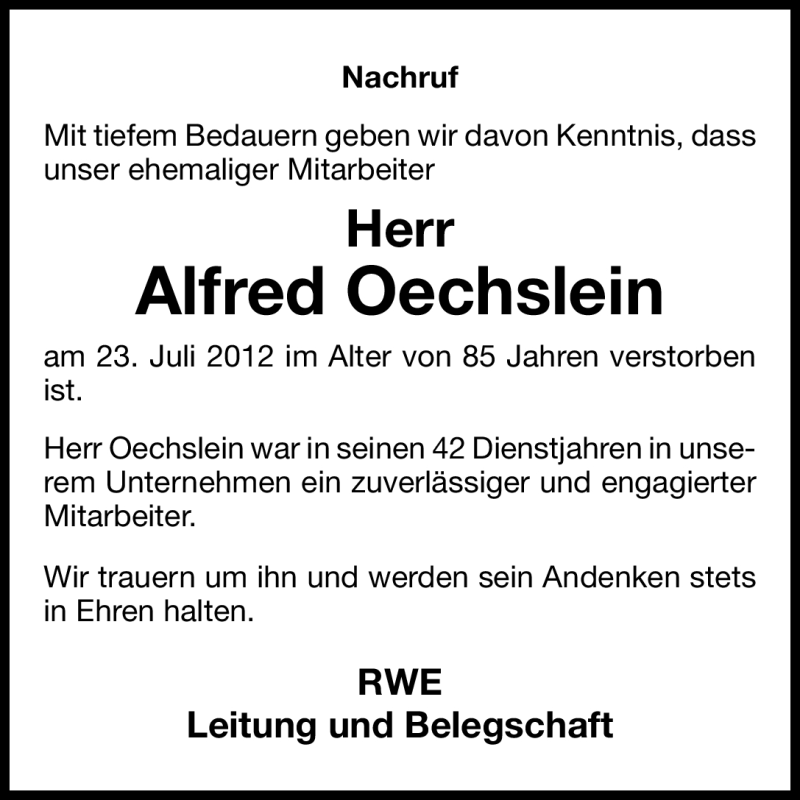 Nachruf

Mit tiefem Bedauern geben wir davon Kenntnis, dass unser ehemaliger Mitarbeiter

Herr
Alfred Oechslein

am 23. Juli 2012 im Alter von 85 Jahren verstorben ist.

Herr Oechslein war in seinen 42 Dienstjahren in unserem Unternehmen ein zuverlässiger und engagierter Mitarbeiter.

Wir trauern um ihn und werden sein Andenken stets in Ehren halten.

RWE
Leitung und Belegschaft